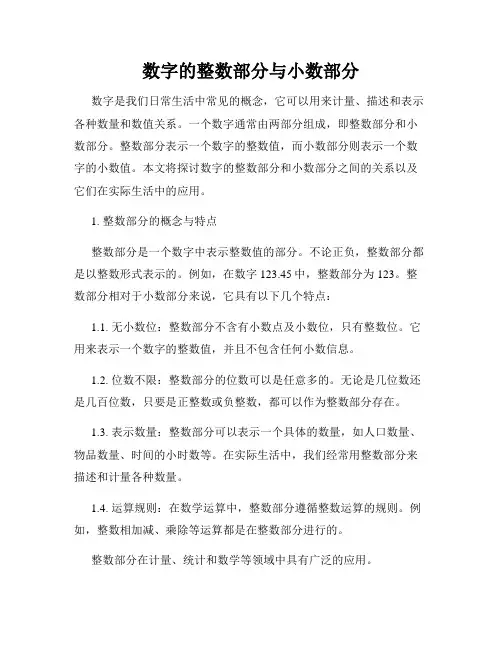 数字的整数部分与小数部分

数字是我们日常生活中常见的概念，它可以用来计量、描述和表示各种数量和数值关系。一个数字通常由两部分组成，即整数部分和小数部分。整数部分表示一个数字的整数值，而小数部分则表示一个数字的小数值。本文将探讨数字的整数部分和小数部分之间的关系以及它们在实际生活中的应用。

1. 整数部分的概念与特点

整数部分是一个数字中表示整数值的部分。不论正负，整数部分都是以整数形式表示的。例如，在数字 123.45 中，整数部分为 123。整数部分相对于小数部分来说，它具有以下几个特点：

1.1. 无小数位：整数部分不含有小数点及小数位，只有整数位。它用来表示一个数字的整数值，并且不包含任何小数信息。

1.2. 位数不限：整数部分的位数可以是任意多的。无论是几位数还是几百位数，只要是正整数或负整数，都可以作为整数部分存在。

1.3. 表示数量：整数部分可以表示一个具体的数量，如人口数量、物品数量、时间的小时数等。在实际生活中，我们经常用整数部分来描述和计量各种数量。

1.4. 运算规则：在数学运算中，整数部分遵循整数运算的规则。例如，整数相加减、乘除等运算都是在整数部分进行的。

整数部分在计量、统计和数学等领域中具有广泛的应用。